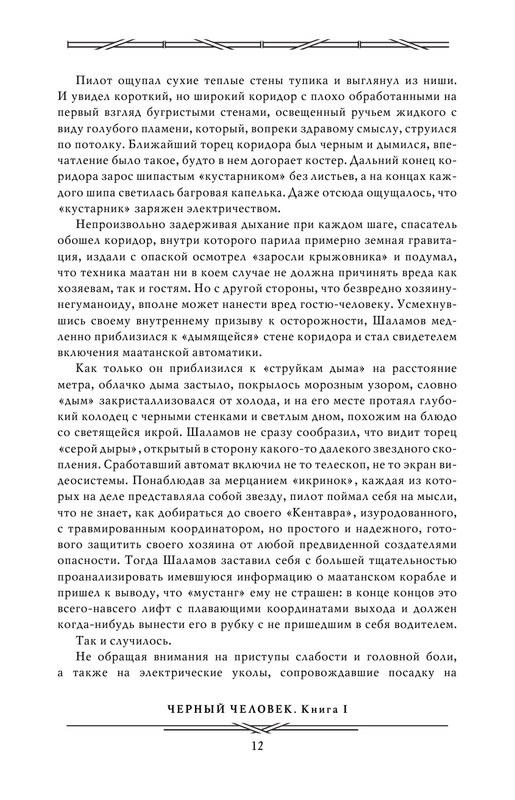 Пилот ощупал сухие теплые стены тупика и выглянул из ниши. И увидел короткий, но широкий коридор с плохо обработанными на первый взгляд бугристыми стенами, освещенный ручьем жидкого с виду голубого пламени, который, вопреки здравому смыслу, струился по потолку. Ближайший торец коридора был черным и дымился, впечатление было такое, будто в нем догорает костер. Дальний конец коридора зарос шипастым «кустарником» без листьев, а на концах каждого шипа светилась багровая капелька. Даже отсюда ощущалось, что «кустарник» заряжен электричеством.

Непроизвольно задерживая дыхание при каждом шаге, спасатель обошел коридор, внутри которого парила примерно земная гравитация, издали с опаской осмотрел «заросли крыжовника» и подумал, что техника маатан ни в коем случае не должна причинять вреда как хозяевам, так и гостям. Но с другой стороны, что безвредно хозяину-негуманоиду, вполне может нанести вред гостю-человеку. Усмехнувшись своему внутреннему призыву к осторожности, Шаламов медленно приблизился к «дымящейся» стене коридора и стал свидетелем включения маатанской автоматики.

Как только он приблизился к «струйкам дыма» на расстояние метра, облачко дыма застыло, покрылось морозным узором, словно «дым» закристаллизовался от холода, и на его месте протаял глубокий колодец с черными стенками и светлым дном, похожим на блюдо со светящейся икрой. Шаламов не сразу сообразил, что видит торец «серой дыры», открытый в сторону какого-то далекого звездного скопления. Сработавший автомат включил не то телескоп, не то экран видеосистемы. Понаблюдав за мерцанием «икринок», каждая из которых на деле представляла собой звезду, пилот поймал себя на мысли, что не знает, как добираться до своего «Кентавра», изуродованного, с травмированным координатором, но простого и надежного, готового защитить своего хозяина от любой предвиденной создателями опасности. Тогда Шаламов заставил себя с большей тщательностью проанализировать имевшуюся информацию о маатанском корабле и пришел к выводу, что «мустанг» ему не страшен: в конце концов это всего-навсего лифт с плавающими координатами выхода и должен когда-нибудь вынести его в рубку с не пришедшим в себя водителем.

Так и случилось.

Не обращая внимания на приступы слабости и головной боли, а также на электрические уколы, сопровождавшие посадку на

ЧЕРНЫЙ ЧЕЛОВЕК. Книга I

12